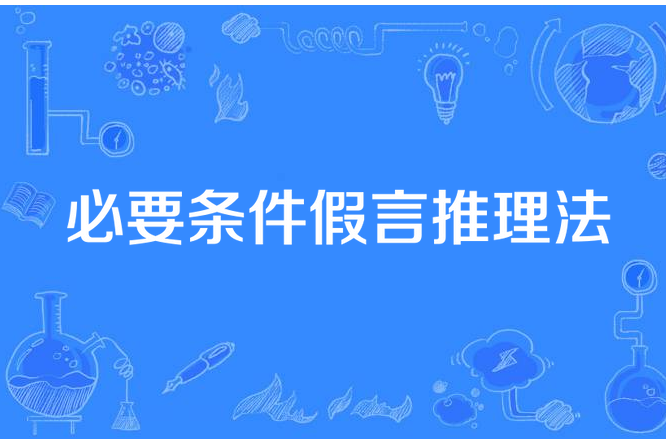 必要条件假言推理法